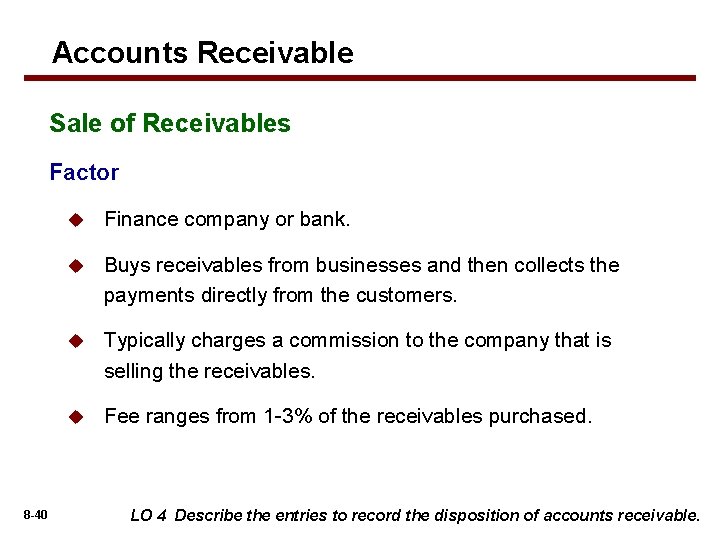 Accounts Receivable

Sale of Receivables

Factor

Finance company or bank.

Buys receivables from businesses and then collects the payments directly from the customers.

Typically charges a commission to the company that is selling the receivables.

Fee ranges from 1-3% of the receivables purchased.

8-40

LO 4 Describe the entries to record the disposition of accounts receivable.